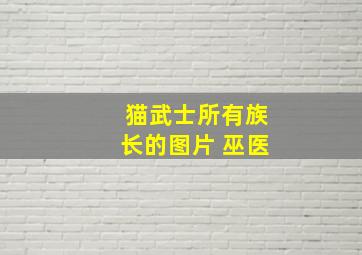 猫武士所有族长的图片 巫医